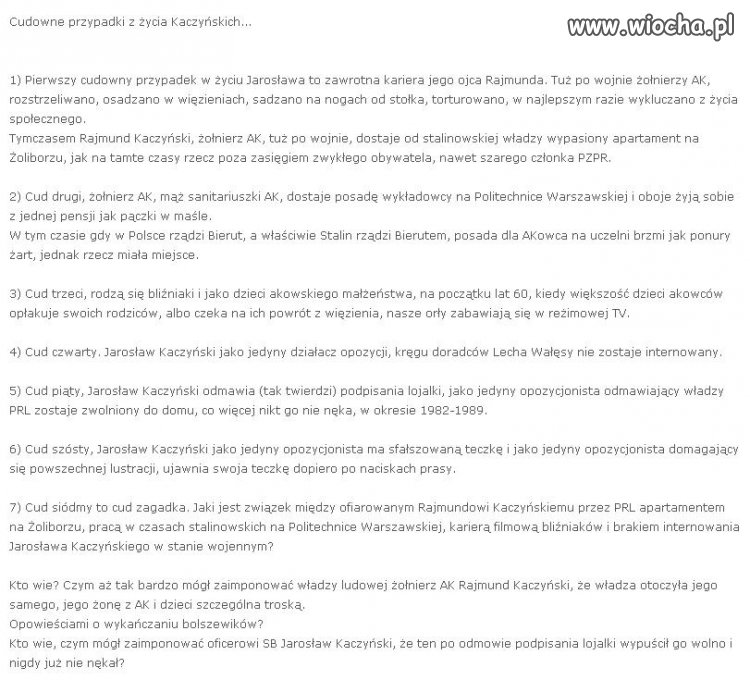 Cudowne przypadki z życia Kaczyńskich...

www.wiocha.pl

1) Pierwszy cudowny przypadek w życiu Jarosława to zawrotna kariera jego ojca Rajmunda. Tuż po wojnie żołnierzy AK, rozstrzeliwano, osadzano w więzieniach, sadzano na nogach od stołka, torturowano, w najlepszym razie wykluczano z życia społecznego.
Tymczasem Rajmund Kaczyński, żołnierz AK, tuż po wojnie, dostaje od stalinowskiej władzy wypasiony apartament na Żoliborzu, jak na tamte czasy rzecz poza zasięgiem zwykłego obywatela, nawet szarego członka PZPR.

2) Cud drugi, żołnierz AK, mąż sanitariuszki AK, dostaje posadę wykładowcy na Politechnice Warszawskiej i oboje żyją sobie z jednej pensji jak pączki w maśle.
W tym czasie gdy w Polsce rządzi Bierut, a właściwie Stalin rządzi Bierutem, posada dla AKowca na uczelni brzmi jak ponury żart, jednak rzecz miała miejsce.

3) Cud trzeci, rodzą się bliźniaki i jako dzieci akowskiego małżeństwa, na początku lat 60, kiedy większość dzieci akowców opłakuje swoich rodziców, albo czeka na ich powrót z więzienia, nasze orły zabawiają się w reżimowej TV.

4) Cud czwarty. Jarosław Kaczyński jako jedyny działacz opozycji, kręgu doradców Lecha Wałęsy nie zostaje internowany.

5) Cud piąty, Jarosław Kaczyński odmawia (tak twierdzi) podpisania lojalki, jako jedyny opozycjonista odmawiający władzy PRL zostaje zwolniony do domu, co więcej nikt go nie nęka, w okresie 1982-1989.

6) Cud szósty, Jarosław Kaczyński jako jedyny opozycjonista ma sfałszowaną teczkę i jako jedyny opozycjonista domagający się powszechnej lustracji, ujawnia swoja teczkę dopiero po naciskach prasy.

7) Cud siódmy to cud zagadka. Jaki jest związek między ofiarowanym Rajmundowi Kaczyńskiemu przez PRL apartamentem na Żoliborzu, pracą w czasach stalinowskich na Politechnice Warszawskiej, karierą filmową bliźniaków i brakiem internowania Jarosława Kaczyńskiego w stanie wojennym?

Kto wie? Czym aż tak bardzo mógł zaimponować władzy ludowej żołnierz AK Rajmund Kaczyński, że władza otoczyła jego samego, jego żonę z AK i dzieci szczególna troską.
Opowieściami o wykańczaniu bolszewików?
Kto wie, czym mógł zaimponować oficerowi SB Jarosław Kaczyński, że ten po odmowie podpisania lojalki wypuścił go wolno i nigdy już nie nękał?